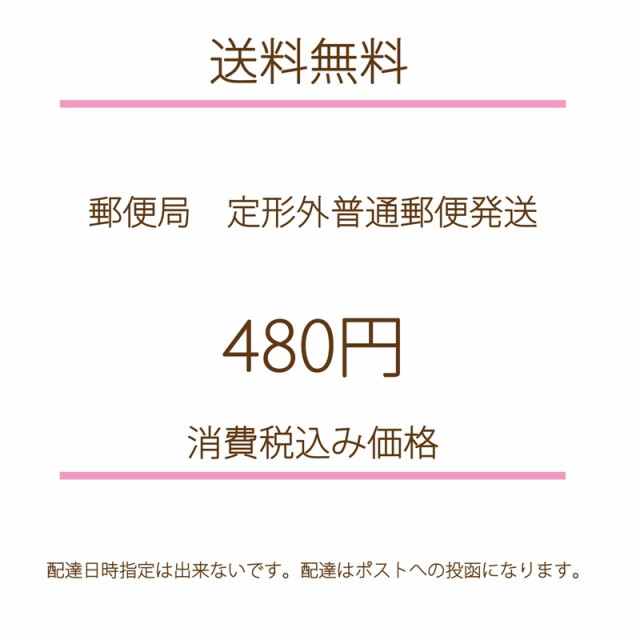 送料無料

郵便局　定形外普通郵便発送

480円

消費税込み価格

配達日時指定は出来ないです。配達はポストへの投函になります。